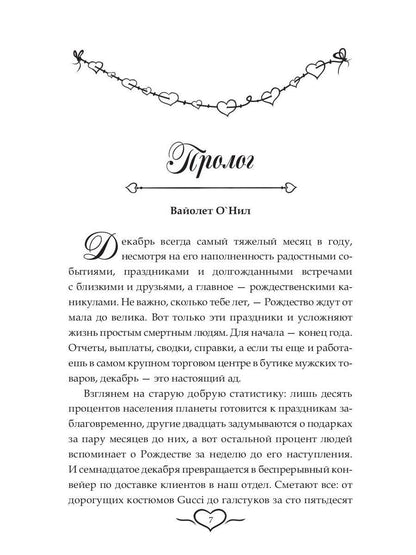 Пролог

Вайолет О`Нил

Декабрь всегда самый тяжелый месяц в году, несмотря на его наполненность радостными событиями, праздниками и долгожданными встречами с близкими и друзьями, а главное — рождественскими каникулами. Не важно, сколько тебе лет, — Рождество ждут от мала до велика. Вот только эти праздники и усложняют жизнь простым смертным людям. Для начала — конец года. Отчеты, выплаты, сводки, справки, а если ты еще и работаешь в самом крупном торговом центре в бутике мужских товаров, декабрь — это настоящий ад.

Взглянем на старую добрую статистику: лишь десять процентов населения планеты готовится к праздникам заблаговременно, другие двадцать задумываются о подарках за пару месяцев до них, а вот остальной процент людей вспоминает о Рождестве за неделю до его наступления. И семнадцатое декабря превращается в беспрерывный конвейер по доставке клиентов в наш отдел. Сметают все: от дорогущих костюмов Gucci до галстуков за сто пятьдесят

7